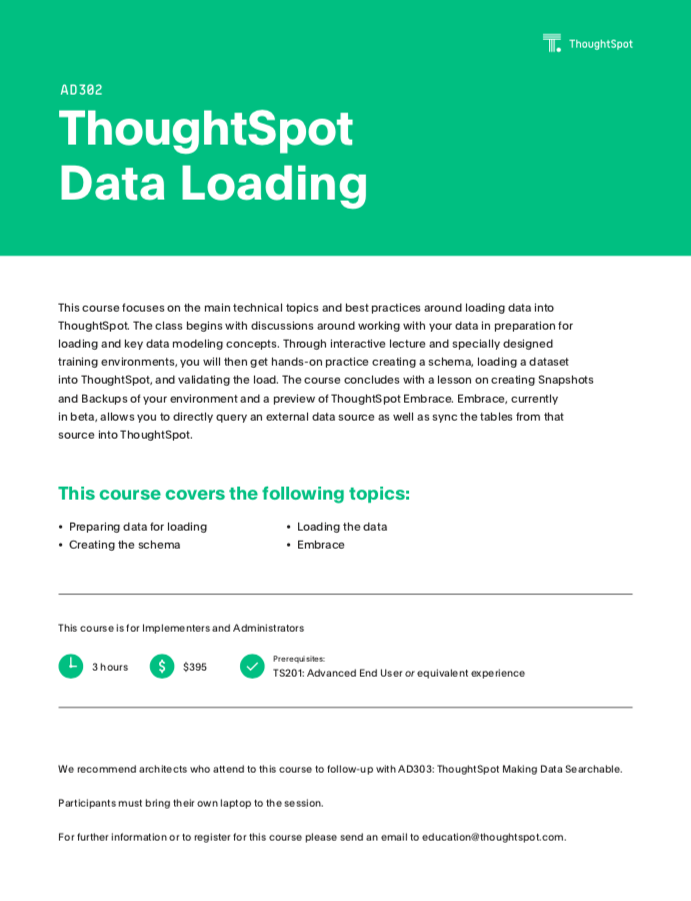 ThoughtSpot

AD302

ThoughtSpot Data Loading

This course focuses on the main technical topics and best practices around loading data into ThoughtSpot. The class begins with discussions around working with your data in preparation for loading and key data modeling concepts. Through interactive lecture and specially designed training environments, you will then get hands-on practice creating a schema, loading a dataset into ThoughtSpot, and validating the load. The course concludes with a lesson on creating Snapshots and Backups of your environment and a preview of ThoughtSpot Embrace. Embrace, currently in beta, allows you to directly query an external data source as well as sync the tables from that source into ThoughtSpot.

This course covers the following topics:

• Preparing data for loading
• Creating the schema

• Loading the data
• Embrace

This course is for Implementers and Administrators

3 hours

$395

Prerequisites:
TS201: Advanced End User or equivalent experience

We recommend architects who attend to this course to follow-up with AD303: ThoughtSpot Making Data Searchable.

Participants must bring their own laptop to the session.

For further information or to register for this course please send an email to education@thoughtspot.com.